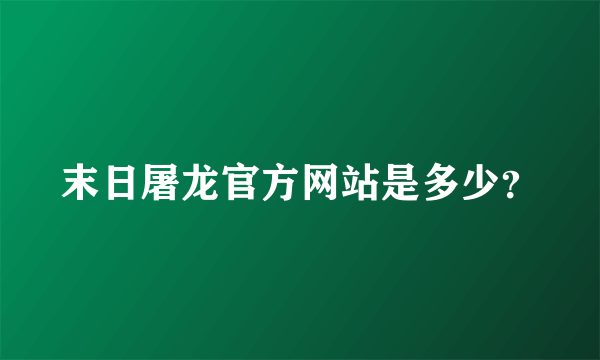 末日屠龙官方网站是多少?